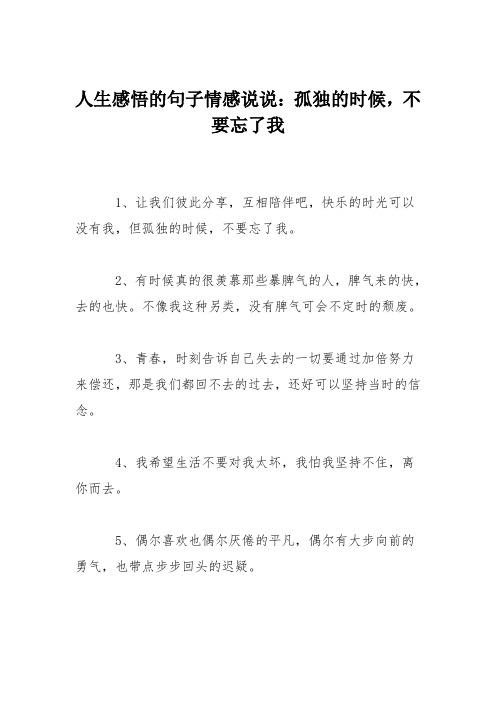 人生感悟的句子情感说说：孤独的时候，不要忘了我

1、让我们彼此分享，互相陪伴吧，快乐的时光可以没有我，但孤独的时候，不要忘了我。

2、有时候真的很羡慕那些暴脾气的人，脾气来的快，去的也快。不像我这种另类，没有脾气可会不定时的颓废。

3、青春，时刻告诉自己失去的一切要通过加倍努力来偿还，那是我们都回不去的过去，还好可以坚持当时的信念。

4、我希望生活不要对我太坏，我怕我坚持不住，离你而去。

5、偶尔喜欢也偶尔厌倦的平凡，偶尔有大步向前的勇气，也带点步步回头的迟疑。